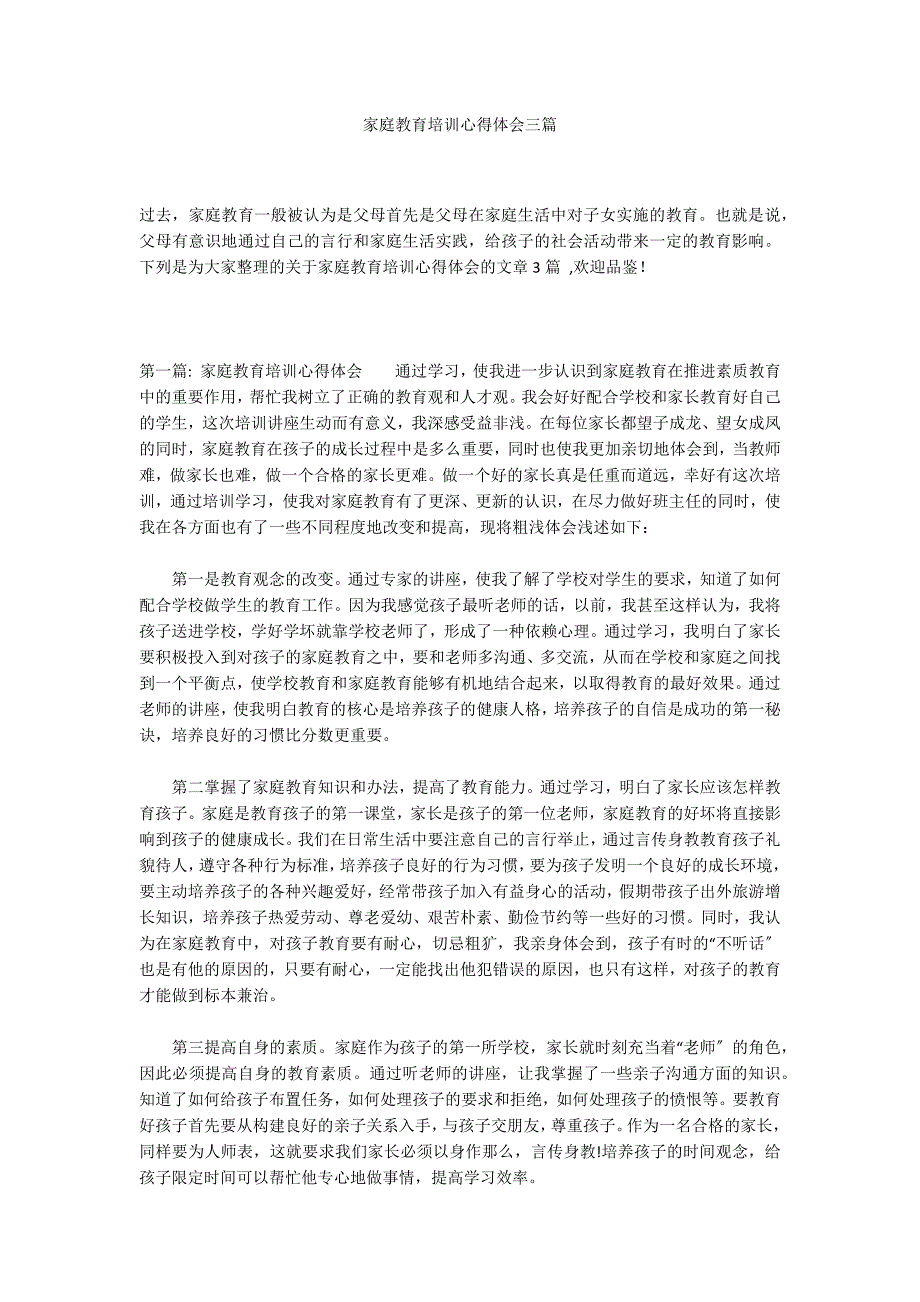 家庭教育培训心得体会三篇

过去，家庭教育一般被认为是父母首先是父母在家庭生活中对子女实施的教育。也就是说，父母有意识地通过自己的言行和家庭生活实践，给孩子的社会活动带来一定的教育影响。下列是为大家整理的关于家庭教育培训心得体会的文章 3 篇 ,欢迎品鉴！

第一篇: 家庭教育培训心得体会　　通过学习，使我进一步认识到家庭教育在推进素质教育中的重要作用，帮忙我树立了正确的教育观和人才观。我会好好配合学校和家长教育好自己的学生，这次培训讲座生动而有意义，我深感受益非浅。在每位家长都望子成龙、望女成凤的同时，家庭教育在孩子的成长过程中是多么重要，同时也使我更加亲切地体会到，当教师难，做家长也难，做一个合格的家长更难。做一个好的家长真是任重而道远，幸好有这次培训，通过培训学习，使我对家庭教育有了更深、更新的认识，在尽力做好班主任的同时，使我在各方面也有了一些不同程度地改变和提高，现将粗浅体会浅述如下：

第一是教育观念的改变。通过专家的讲座，使我了解了学校对学生的要求，知道了如何配合学校做学生的教育工作。因为我感觉孩子最听老师的话，以前，我甚至这样认为，我将孩子送进学校，学好学坏就靠学校老师了，形成了一种依赖心理。通过学习，我明白了家长要积极投入到对孩子的家庭教育之中，要和老师多沟通、多交流，从而在学校和家庭之间找到一个平衡点，使学校教育和家庭教育能够有机地结合起来，以取得教育的最好效果。通过老师的讲座，使我明白教育的核心是培养孩子的健康人格，培养孩子的自信是成功的第一秘诀，培养良好的习惯比分数更重要。

第二掌握了家庭教育知识和办法，提高了教育能力。通过学习，明白了家长应该怎样教育孩子。家庭是教育孩子的第一课堂，家长是孩子的第一位老师，家庭教育的好坏将直接影响到孩子的健康成长。我们在日常生活中要注意自己的言行举止，通过言传身教教育孩子礼貌待人，遵守各种行为标准，培养孩子良好的行为习惯，要为孩子发明一个良好的成长环境，要主动培养孩子的各种兴趣爱好，经常带孩子加入有益身心的活动，假期带孩子出外旅游增长知识，培养孩子热爱劳动、尊老爱幼、艰苦朴素、勤俭节约等一些好的习惯。同时，我认为在家庭教育中，对孩子教育要有耐心，切忌粗犷，我亲身体会到，孩子有时的“不听话”也是有他的原因的，只要有耐心，一定能找出他犯错误的原因，也只有这样，对孩子的教育才能做到标本兼治。

第三提高自身的素质。家庭作为孩子的第一所学校，家长就时刻充当着“老师”的角色，因此必须提高自身的教育素质。通过听老师的讲座，让我掌握了一些亲子沟通方面的知识。知道了如何给孩子布置任务，如何处理孩子的要求和拒绝，如何处理孩子的愤恨等。要教育好孩子首先要从构建良好的亲子关系入手，与孩子交朋友，尊重孩子。作为一名合格的家长，同样要为人师表，这就要求我们家长必须以身作那么，言传身教!培养孩子的时间观念，给孩子限定时间可以帮忙他专心地做事情，提高学习效率。